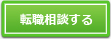 転職相談する